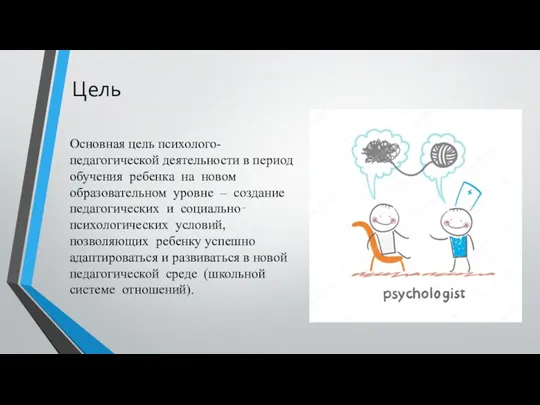 Цель

Основная цель психолого-педагогической деятельности в период обучения ребенка на новом образовательном уровне – создание педагогических и социально-психологических условий, позволяющих ребенку успешно адаптироваться и развиваться в новой педагогической среде (школьной системе отношений).

psychologist